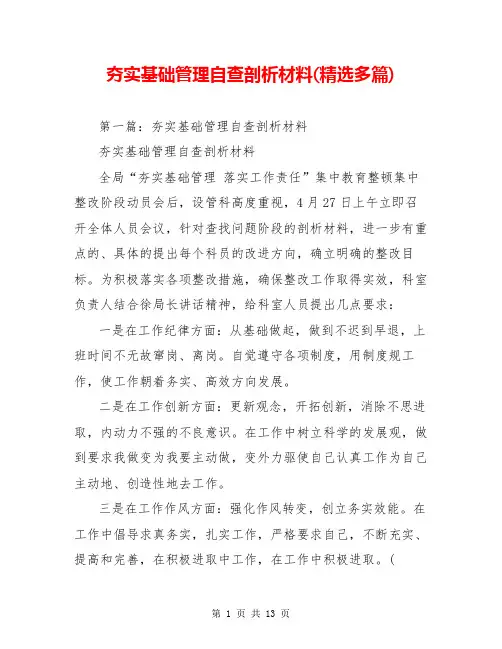 夯实基础管理自查剖析材料(精选多篇)

第一篇：夯实基础管理自查剖析材料

夯实基础管理自查剖析材料

全局“夯实基础管理 落实工作责任”集中教育整顿集中整改阶段动员会后，设管科高度重视，4月27日上午立即召开全体人员会议，针对查找问题阶段的剖析材料，进一步有重点的、具体的提出每个科员的改进方向，确立明确的整改目标。为积极落实各项整改措施，确保整改工作取得实效，科室负责人结合徐局长讲话精神，给科室人员提出几点要求：

一是在工作纪律方面：从基础做起，做到不迟到早退，上班时间不无故窜岗、离岗。自觉遵守各项制度，用制度规工作，使工作朝着务实、高效方向发展。

二是在工作创新方面：更新观念，开拓创新，消除不思进取，内动力不强的不良意识。在工作中树立科学的发展观，做到要求我做变为我要主动做，变外力驱使自己认真工作为自己主动地、创造性地去工作。

三是在工作作风方面：强化作风转变，创立务实效能。在工作中倡导求真务实，扎实工作，严格要求自己，不断充实、提高和完善，在积极进取中工作，在工作中积极进取。(

第 1 页 共 13 页